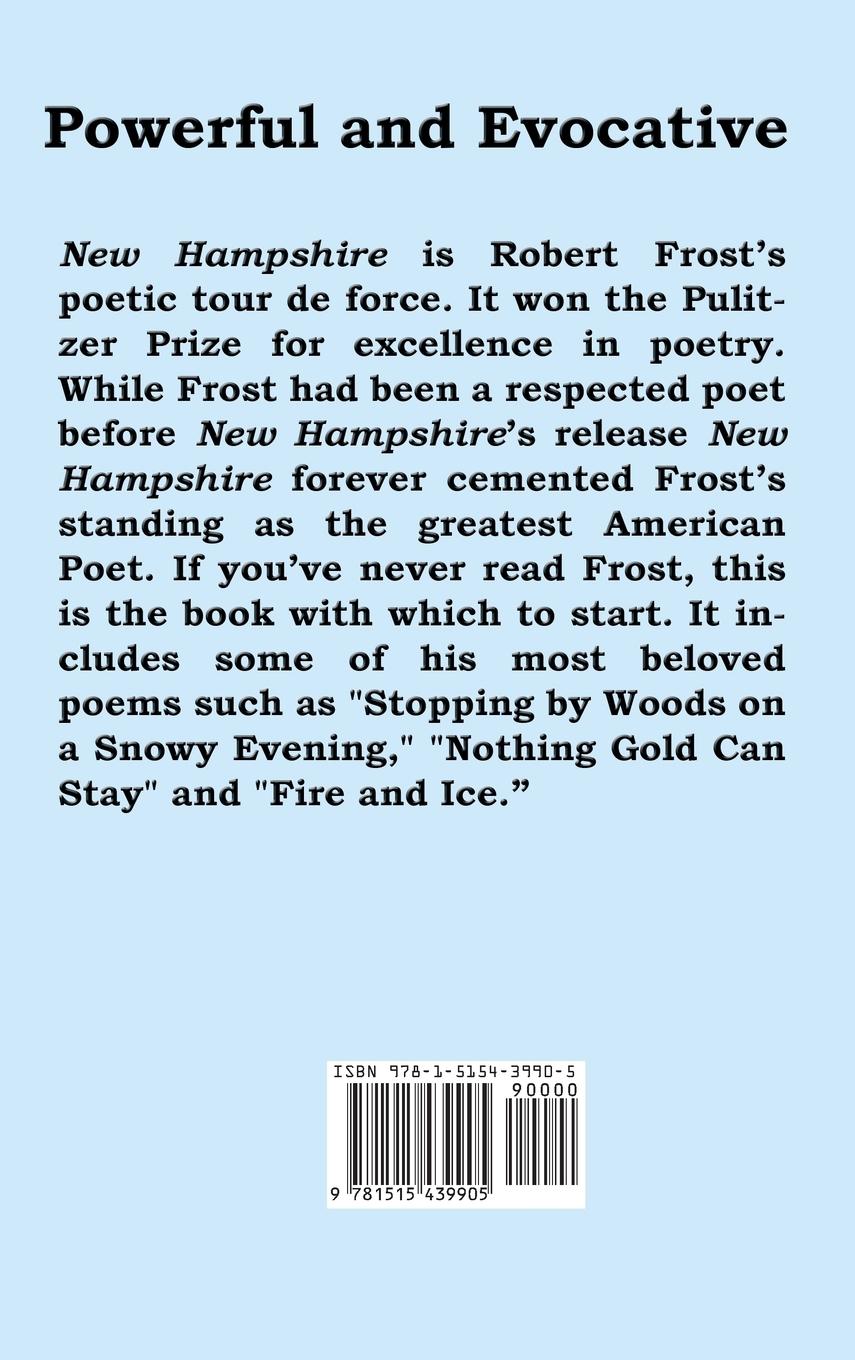 Powerful and Evocative

New Hampshire is Robert Frost's poetic tour de force. It won the Pulitzer Prize for excellence in poetry. While Frost had been a respected poet before New Hampshire's release New Hampshire forever cemented Frost's standing as the greatest American Poet. If you've never read Frost, this is the book with which to start. It includes some of his most beloved poems such as "Stopping by Woods on a Snowy Evening," "Nothing Gold Can Stay" and "Fire and Ice."

ISBN 978-1-5154-3990-5
90000
9 781515 439905